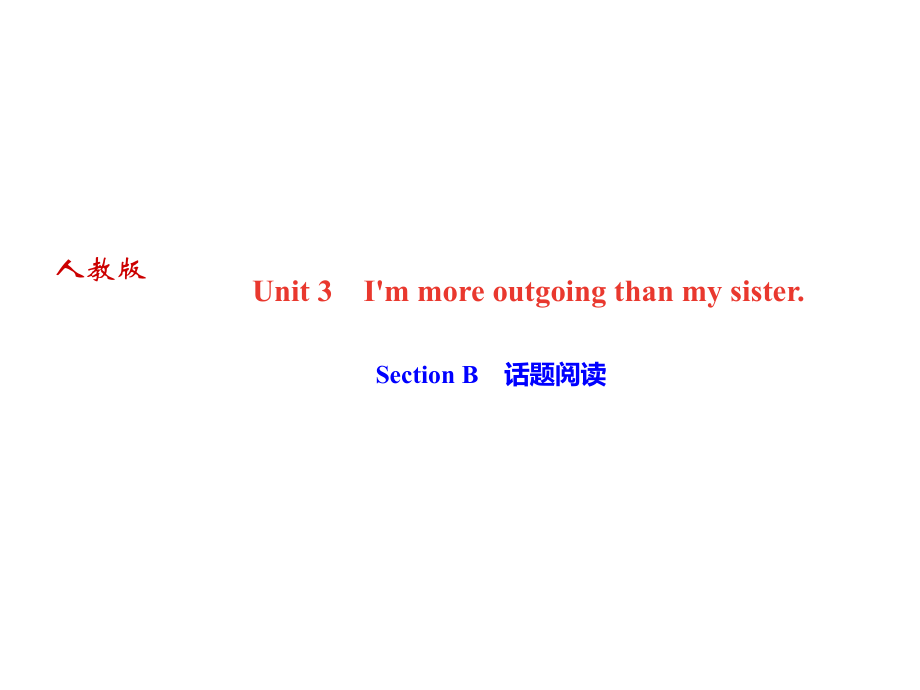 人教版

Unit 3 I'm more outgoing than my sister.

Section B 话题阅读